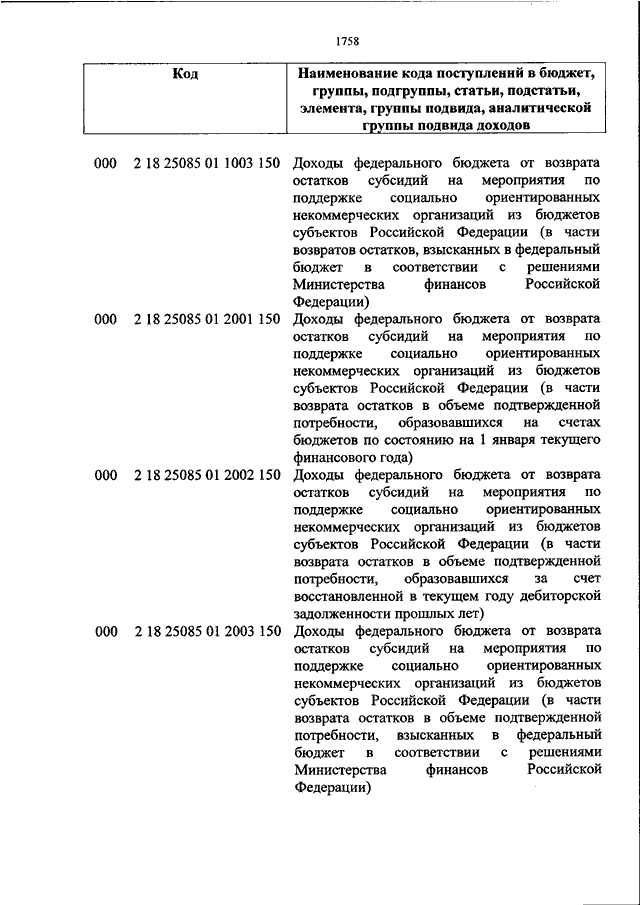 1758

| Код | Наименование кода поступлений в бюджет, группы, подгруппы, статьи, подстатьи, элемента, группы подвида, аналитической группы подвида доходов |
|---|---|
| 000 2 18 25085 01 1003 150 | Доходы федерального бюджета от возврата остатков субсидий на мероприятия по поддержке социально ориентированных некоммерческих организаций из бюджетов субъектов Российской Федерации (в части возвратов остатков, взысканных в федеральный бюджет в соответствии с решениями Министерства финансов Российской Федерации) |
| 000 2 18 25085 01 2001 150 | Доходы федерального бюджета от возврата остатков субсидий на мероприятия по поддержке социально ориентированных некоммерческих организаций из бюджетов субъектов Российской Федерации (в части возврата остатков в объеме подтвержденной потребности, образовавшихся на счетах бюджетов по состоянию на 1 января текущего финансового года) |
| 000 2 18 25085 01 2002 150 | Доходы федерального бюджета от возврата остатков субсидий на мероприятия по поддержке социально ориентированных некоммерческих организаций из бюджетов субъектов Российской Федерации (в части возврата остатков в объеме подтвержденной потребности, образовавшихся за счет восстановленной в текущем году дебиторской задолженности прошлых лет) |
| 000 2 18 25085 01 2003 150 | Доходы федерального бюджета от возврата остатков субсидий на мероприятия по поддержке социально ориентированных некоммерческих организаций из бюджетов субъектов Российской Федерации (в части возврата остатков в объеме подтвержденной потребности, взысканных в федеральный бюджет в соответствии с решениями Министерства финансов Российской Федерации) |